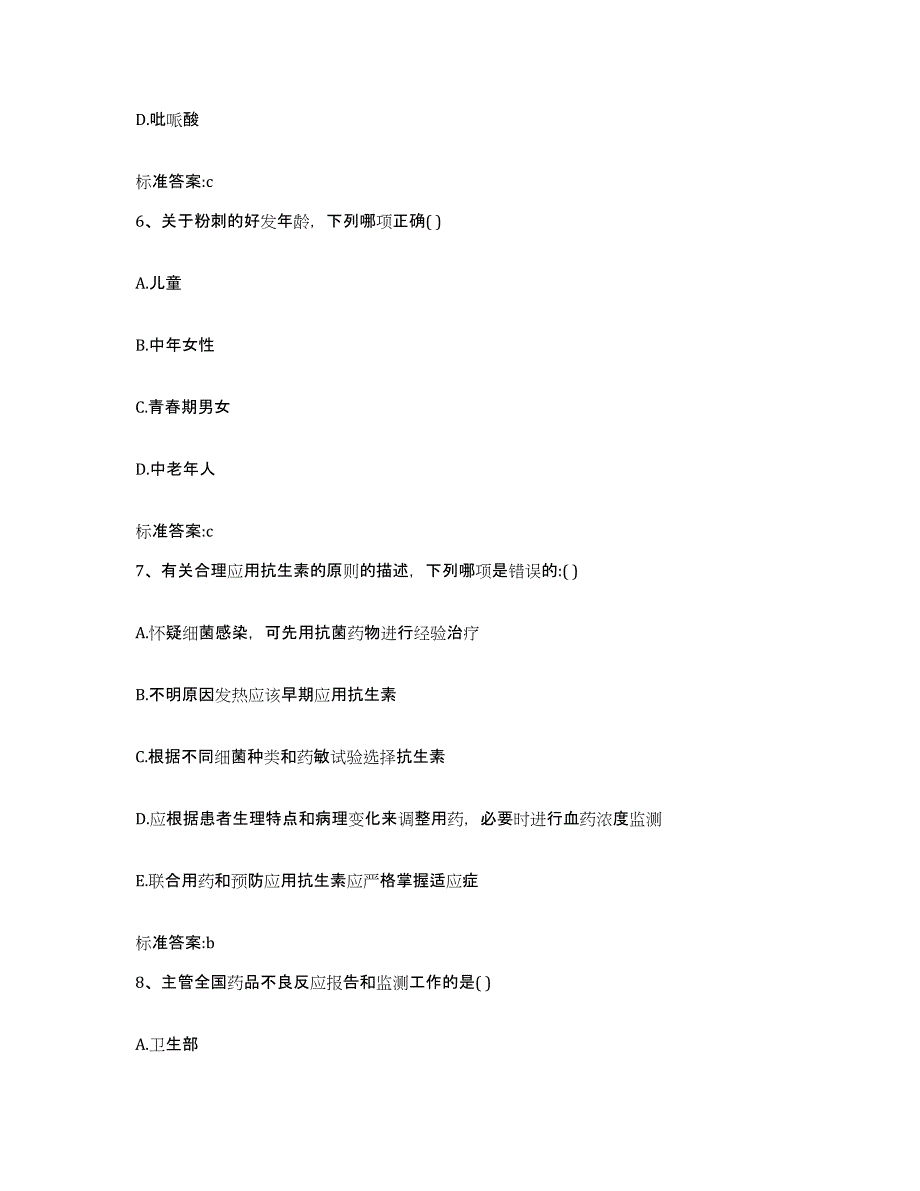 D.吡哌酸

标准答案:c

6、关于粉刺的好发年龄，下列哪项正确( )

A.儿童

B.中年女性

C.青春期男女

D.中老年人

标准答案:c

7、有关合理应用抗生素的原则的描述，下列哪项是错误的:( )

A.怀疑细菌感染，可先用抗菌药物进行经验治疗

B.不明原因发热应该早期应用抗生素

C.根据不同细菌种类和药敏试验选择抗生素

D.应根据患者生理特点和病理变化来调整用药，必要时进行血药浓度监测

E.联合用药和预防应用抗生素应严格掌握适应症

标准答案:b

8、主管全国药品不良反应报告和监测工作的是( )

A.卫生部